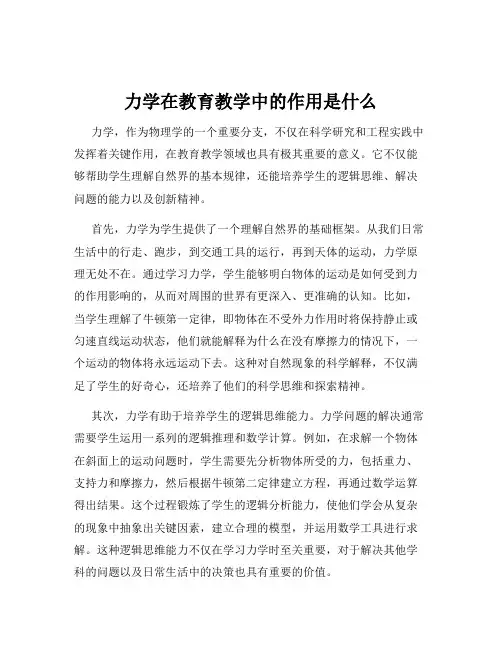 力学在教育教学中的作用是什么

力学，作为物理学的一个重要分支，不仅在科学研究和工程实践中发挥着关键作用，在教育教学领域也具有极其重要的意义。它不仅能够帮助学生理解自然界的基本规律，还能培养学生的逻辑思维、解决问题的能力以及创新精神。

首先，力学为学生提供了一个理解自然界的基础框架。从我们日常生活中的行走、跑步，到交通工具的运行，再到天体的运动，力学原理无处不在。通过学习力学，学生能够明白物体的运动是如何受到力的作用影响的，从而对周围的世界有更深入、更准确的认知。比如，当学生理解了牛顿第一定律，即物体在不受外力作用时将保持静止或匀速直线运动状态，他们就能解释为什么在没有摩擦力的情况下，一个运动的物体将永远运动下去。这种对自然现象的科学解释，不仅满足了学生的好奇心，还培养了他们的科学思维和探索精神。

其次，力学有助于培养学生的逻辑思维能力。力学问题的解决通常需要学生运用一系列的逻辑推理和数学计算。例如，在求解一个物体在斜面上的运动问题时，学生需要先分析物体所受的力，包括重力、支持力和摩擦力，然后根据牛顿第二定律建立方程，再通过数学运算得出结果。这个过程锻炼了学生的逻辑分析能力，使他们学会从复杂的现象中抽象出关键因素，建立合理的模型，并运用数学工具进行求解。这种逻辑思维能力不仅在学习力学时至关重要，对于解决其他学科的问题以及日常生活中的决策也具有重要的价值。